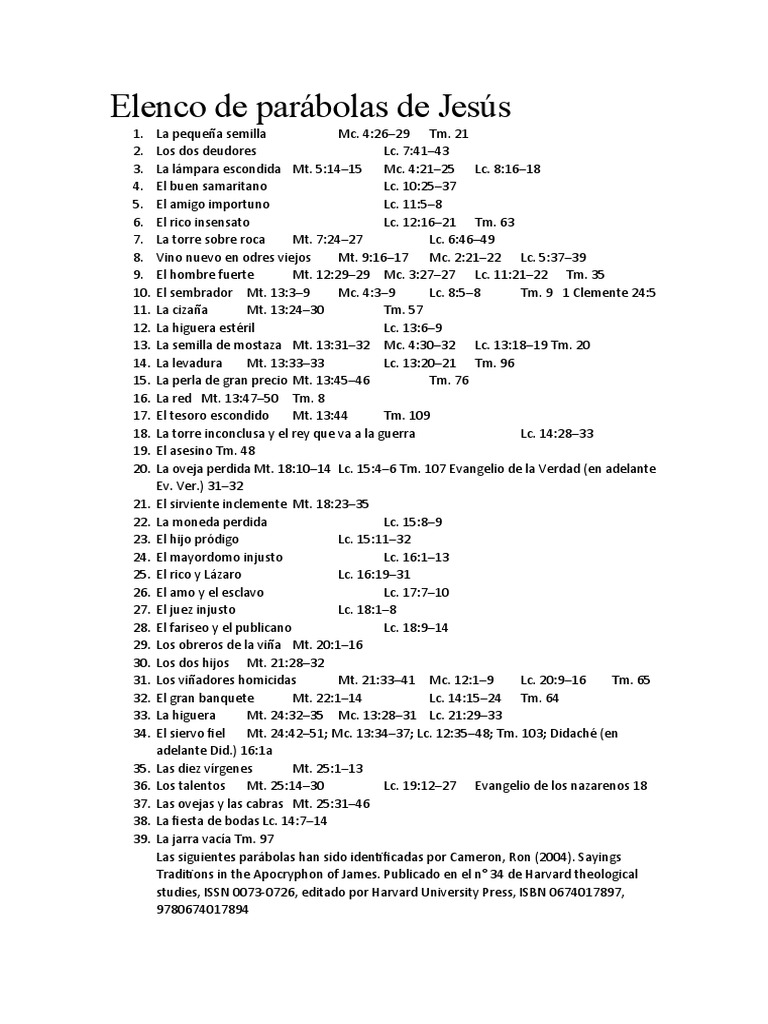 Elenco de parábolas de Jesús

1. La pequeña semilla Mc. 4:26–29 Tm. 21
2. Los dos deudores Lc. 7:41–43
3. La lámpara escondida Mt. 5:14–15 Mc. 4:21–25 Lc. 8:16–18
4. El buen samaritano Lc. 10:25–37
5. El amigo importuno Lc. 11:5–8
6. El rico insensato Lc. 12:16–21 Tm. 63
7. La torre sobre roca Mt. 7:24–27 Lc. 6:46–49
8. Vino nuevo en odres viejos Mt. 9:16–17 Mc. 2:21–22 Lc. 5:37–39
9. El hombre fuerte Mt. 12:29–29 Mc. 3:27–27 Lc. 11:21–22 Tm. 35
10. El sembrador Mt. 13:3–9 Mc. 4:3–9 Lc. 8:5–8 Tm. 9 1 Clemente 24:5
11. La cizaña Mt. 13:24–30 Tm. 57
12. La higuera estéril Lc. 13:6–9
13. La semilla de mostaza Mt. 13:31–32 Mc. 4:30–32 Lc. 13:18–19 Tm. 20
14. La levadura Mt. 13:33–33 Lc. 13:20–21 Tm. 96
15. La perla de gran precio Mt. 13:45–46 Tm. 76
16. La red Mt. 13:47–50 Tm. 8
17. El tesoro escondido Mt. 13:44 Tm. 109
18. La torre inconclusa y el rey que va a la guerra Lc. 14:28–33
19. El asesino Tm. 48
20. La oveja perdida Mt. 18:10–14 Lc. 15:4–6 Tm. 107 Evangelio de la Verdad (en adelante Ev. Ver.) 31–32
21. El sirviente inclemente Mt. 18:23–35
22. La moneda perdida Lc. 15:8–9
23. El hijo pródigo Lc. 15:11–32
24. El mayordomo injusto Lc. 16:1–13
25. El rico y Lázaro Lc. 16:19–31
26. El amo y el esclavo Lc. 17:7–10
27. El juez injusto Lc. 18:1–8
28. El fariseo y el publicano Lc. 18:9–14
29. Los obreros de la viña Mt. 20:1–16
30. Los dos hijos Mt. 21:28–32
31. Los viñadores homicidas Mt. 21:33–41 Mc. 12:1–9 Lc. 20:9–16 Tm. 65
32. El gran banquete Mt. 22:1–14 Lc. 14:15–24 Tm. 64
33. La higuera Mt. 24:32–35 Mc. 13:28–31 Lc. 21:29–33
34. El siervo fiel Mt. 24:42–51; Mc. 13:34–37; Lc. 12:35–48; Tm. 103; Didaché (en adelante Did.) 16:1a
35. Las diez vírgenes Mt. 25:1–13
36. Los talentos Mt. 25:14–30 Lc. 19:12–27 Evangelio de los nazarenos 18
37. Las ovejas y las cabras Mt. 25:31–46
38. La fiesta de bodas Lc. 14:7–14
39. La jarra vacía Tm. 97
Las siguientes parábolas han sido identificadas por Cameron, Ron (2004). Sayings Traditions in the Apocryphon of James. Publicado en el n° 34 de Harvard theological studies, ISSN 0073-0726, editado por Harvard University Press, ISBN 0674017897, 9780674017894